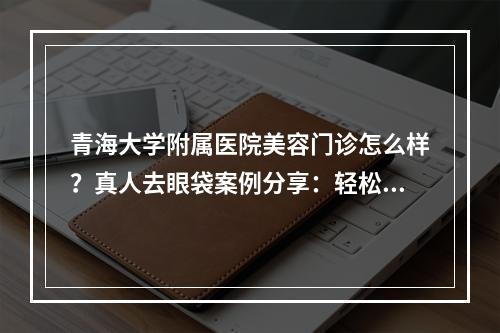 青海大学附属医院美容门诊怎么样？真人去眼袋案例分享：轻松...